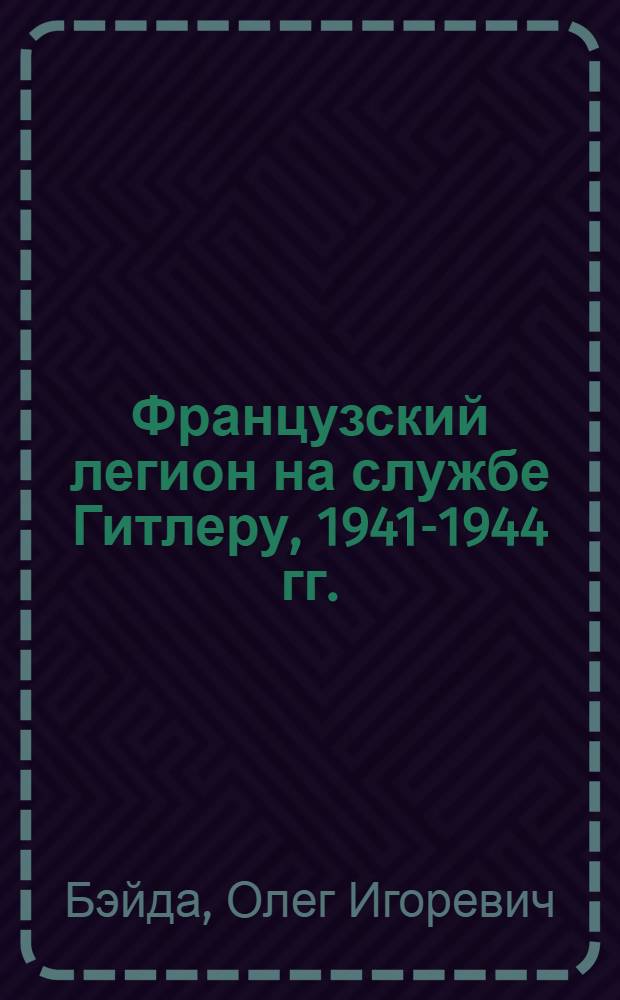 Французский легион на службе Гитлеру, 1941-1944 гг.

Бэйда, Олег Игоревич